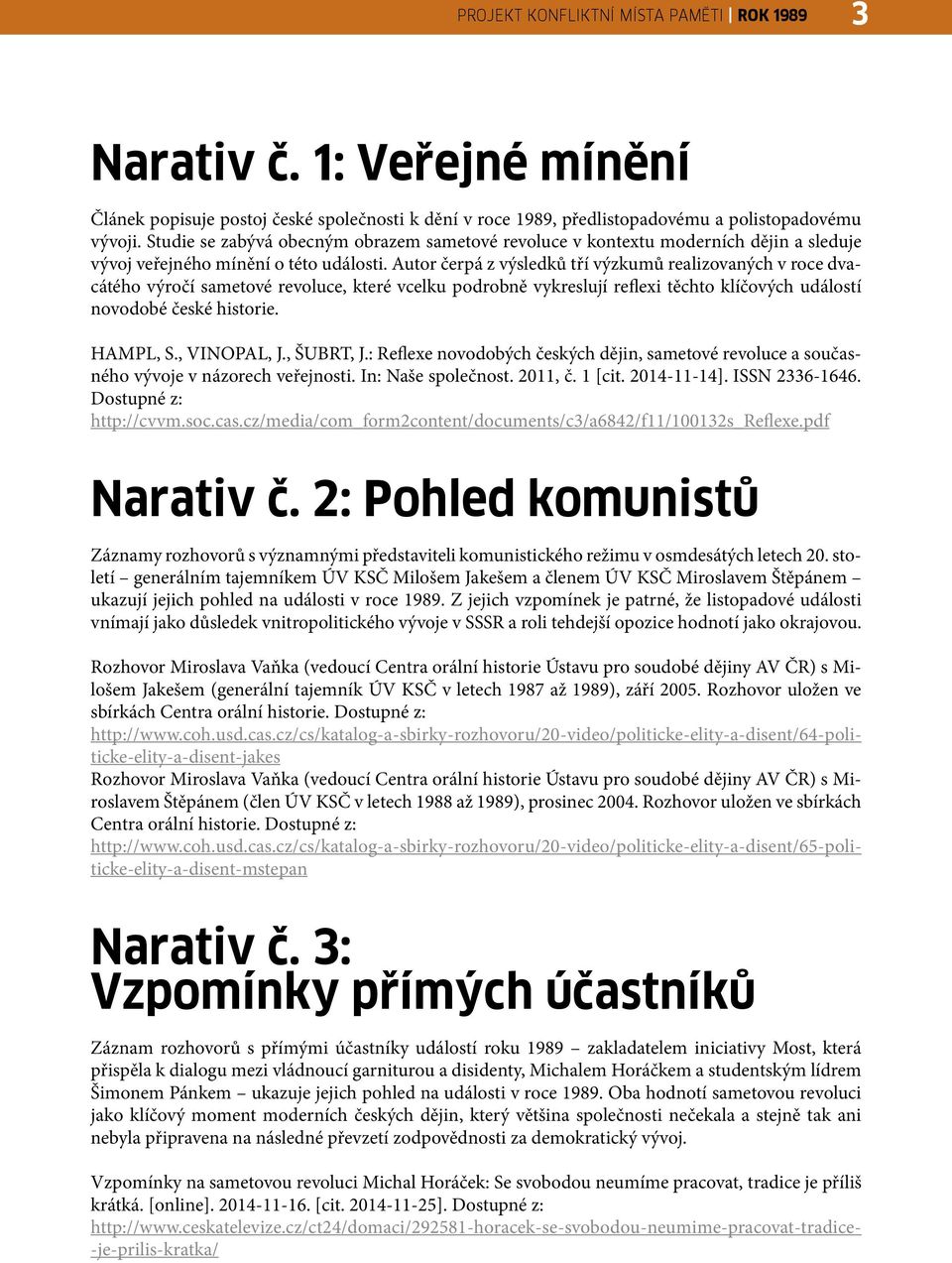 PROJEKT KONFLIKTNÍ MÍSTA PAMĚTI | ROK 1989 3

Narativ č. 1: Veřejné mínění

Článek popisuje postoj české společnosti k dění v roce 1989, předlistopadovému a polistopadovému vývoji. Studie se zabývá obecným obrazem sametové revoluce v kontextu moderních dějin a sleduje vývoj veřejného mínění o této události. Autor čerpá z výsledků tří výzkumů realizovaných v roce dvacátého výročí sametové revoluce, které vcelku podrobně vykreslují reflexi těchto klíčových událostí novodobé české historie.

HAMPL, S., VINOPAL, J., ŠUBRT, J.: Reflexe novodobých českých dějin, sametové revoluce a současného vývoje v názorech veřejnosti. In: Naše společnost. 2011, č. 1 [cit. 2014-11-14]. ISSN 2336-1646. Dostupné z: http://cvvm.soc.cas.cz/media/com_form2content/documents/c3/a6842/f11/100132s_Reflexe.pdf

Narativ č. 2: Pohled komunistů

Záznamy rozhovorů s významnými představiteli komunistického režimu v osmdesátých letech 20. století – generálním tajemníkem ÚV KSČ Milošem Jakešem a členem ÚV KSČ Miroslavem Štěpánem – ukazují jejich pohled na události v roce 1989. Z jejich vzpomínek je patrné, že listopadové události vnímají jako důsledek vnitropolitického vývoje v SSSR a roli tehdejší opozice hodnotí jako okrajovou.

Rozhovor Miroslava Vaňka (vedoucí Centra orální historie Ústavu pro soudobé dějiny AV ČR) s Milošem Jakešem (generální tajemník ÚV KSČ v letech 1987 až 1989), září 2005. Rozhovor uložen ve sbírkách Centra orální historie. Dostupné z: http://www.coh.usd.cas.cz/cs/katalog-a-sbirky-rozhovoru/20-video/politicke-elity-a-disent/64-politicke-elity-a-disent-jakes
Rozhovor Miroslava Vaňka (vedoucí Centra orální historie Ústavu pro soudobé dějiny AV ČR) s Miroslavem Štěpánem (člen ÚV KSČ v letech 1988 až 1989), prosinec 2004. Rozhovor uložen ve sbírkách Centra orální historie. Dostupné z: http://www.coh.usd.cas.cz/cs/katalog-a-sbirky-rozhovoru/20-video/politicke-elity-a-disent/65-politicke-elity-a-disent-mstepan

Narativ č. 3: Vzpomínky přímých účastníků

Záznam rozhovorů s přímými účastníky událostí roku 1989 – zakladatelem iniciativy Most, která přispěla k dialogu mezi vládnoucí garniturou a disidenty, Michalem Horáčkem a studentským lídrem Šimonem Pánkem – ukazuje jejich pohled na události v roce 1989. Oba hodnotí sametovou revoluci jako klíčový moment moderních českých dějin, který většina společnosti nečekala a stejně tak ani nebyla připravena na následné převzetí zodpovědnosti za demokratický vývoj.

Vzpomínky na sametovou revoluci Michal Horáček: Se svobodou neumíme pracovat, tradice je příliš krátká. [online]. 2014-11-16. [cit. 2014-11-25]. Dostupné z: http://www.ceskatelevize.cz/ct24/domaci/292581-horacek-se-svobodou-neumime-pracovat-tradice--je-prilis-kratka/